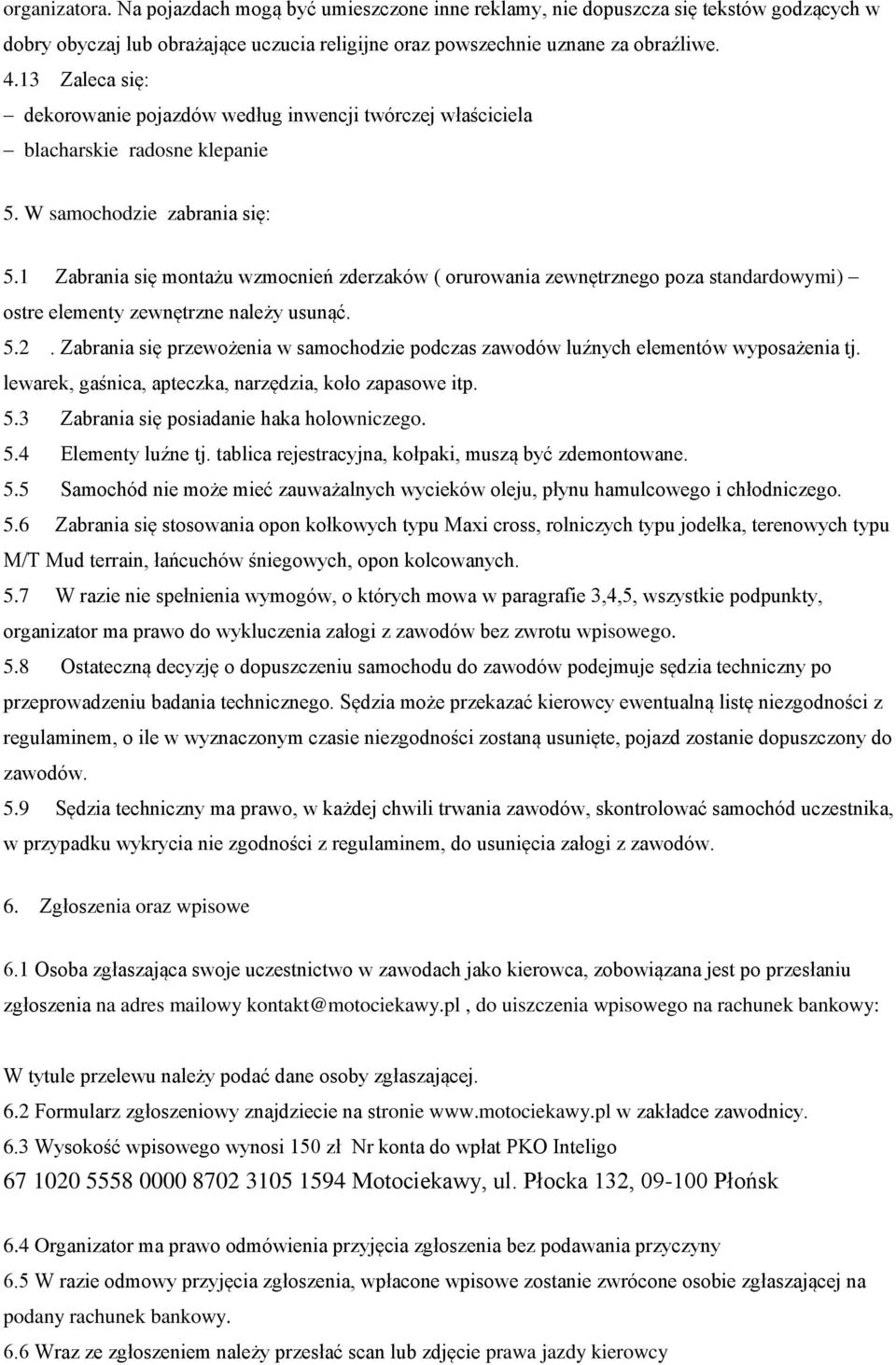 organizatora. Na pojazdach mogą być umieszczone inne reklamy, nie dopuszcza się tekstów godzących w dobry obyczaj lub obrażające uczucia religijne oraz powszechnie uznane za obraźliwe.

4.13 Zaleca się:

– dekorowanie pojazdów według inwencji twórczej właściciela

– blacharskie radosne klepanie

5. W samochodzie zabrania się:

5.1 Zabrania się montażu wzmocnień zderzaków ( orurowania zewnętrznego poza standardowymi) – ostre elementy zewnętrzne należy usunąć.

5.2 . Zabrania się przewożenia w samochodzie podczas zawodów luźnych elementów wyposażenia tj. lewarek, gaśnica, apteczka, narzędzia, koło zapasowe itp.

5.3 Zabrania się posiadanie haka holowniczego.

5.4 Elementy luźne tj. tablica rejestracyjna, kołpaki, muszą być zdemontowane.

5.5 Samochód nie może mieć zauważalnych wycieków oleju, płynu hamulcowego i chłodniczego.

5.6 Zabrania się stosowania opon kołkowych typu Maxi cross, rolniczych typu jodełka, terenowych typu M/T Mud terrain, łańcuchów śniegowych, opon kolcowanych.

5.7 W razie nie spełnienia wymogów, o których mowa w paragrafie 3,4,5, wszystkie podpunkty, organizator ma prawo do wykluczenia załogi z zawodów bez zwrotu wpisowego.

5.8 Ostateczną decyzję o dopuszczeniu samochodu do zawodów podejmuje sędzia techniczny po przeprowadzeniu badania technicznego. Sędzia może przekazać kierowcy ewentualną listę niezgodności z regulaminem, o ile w wyznaczonym czasie niezgodności zostaną usunięte, pojazd zostanie dopuszczony do zawodów.

5.9 Sędzia techniczny ma prawo, w każdej chwili trwania zawodów, skontrolować samochód uczestnika, w przypadku wykrycia nie zgodności z regulaminem, do usunięcia załogi z zawodów.

6. Zgłoszenia oraz wpisowe

6.1 Osoba zgłaszająca swoje uczestnictwo w zawodach jako kierowca, zobowiązana jest po przesłaniu zgłoszenia na adres mailowy kontakt@motociekawy.pl , do uiszczenia wpisowego na rachunek bankowy:

W tytule przelewu należy podać dane osoby zgłaszającej.

6.2 Formularz zgłoszeniowy znajdziecie na stronie www.motociekawy.pl w zakładce zawodnicy.

6.3 Wysokość wpisowego wynosi 150 zł Nr konta do wpłat PKO Inteligo

67 1020 5558 0000 8702 3105 1594 Motociekawy, ul. Płocka 132, 09-100 Płońsk

6.4 Organizator ma prawo odmówienia przyjęcia zgłoszenia bez podawania przyczyny

6.5 W razie odmowy przyjęcia zgłoszenia, wpłacone wpisowe zostanie zwrócone osobie zgłaszającej na podany rachunek bankowy.

6.6 Wraz ze zgłoszeniem należy przesłać scan lub zdjęcie prawa jazdy kierowcy